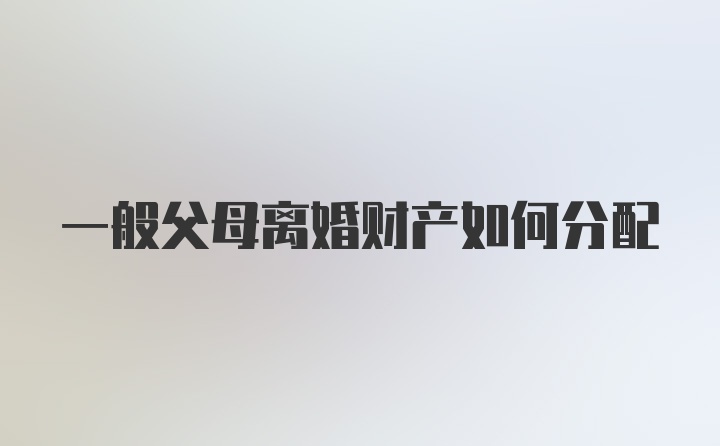 一般父母离婚财产如何分配